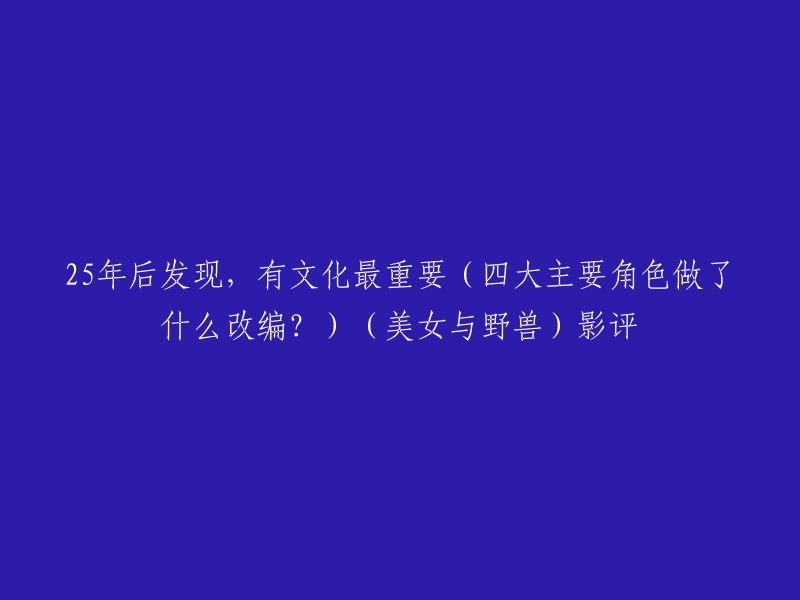 25年后发现，有文化最重要（四大主要角色做了什么改编？）（美女与野兽）影评